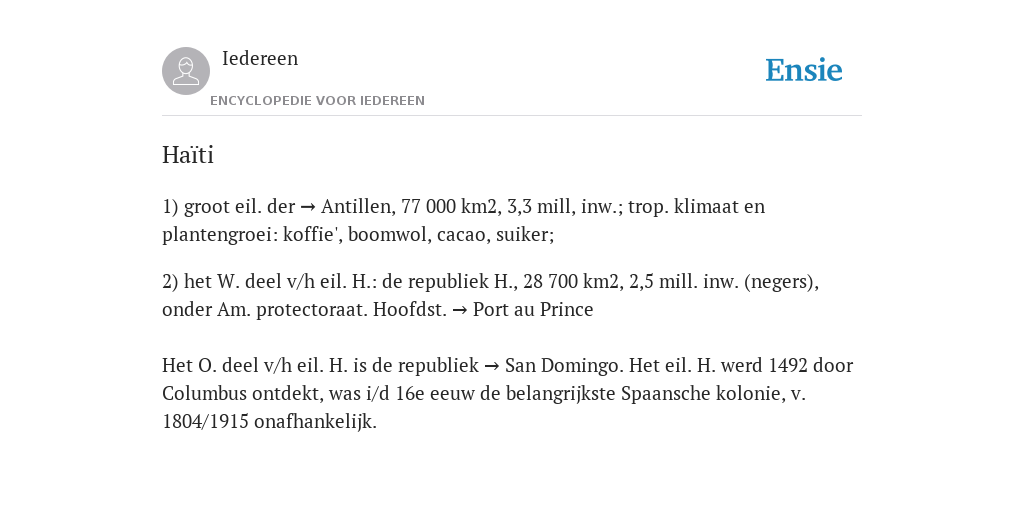 Iedereen

ENCYCLOPEDIE VOOR IEDEREEN

Ensie

Haïti

1) groot eil. der → Antillen, 77 000 km2, 3,3 mill, inw.; trop. klimaat en plantengroei: koffie', boomwol, cacao, suiker;

2) het W. deel v/h eil. H.: de republiek H., 28 700 km2, 2,5 mill. inw. (negers), onder Am. protectoraat. Hoofdst. → Port au Prince

Het O. deel v/h eil. H. is de republiek → San Domingo. Het eil. H. werd 1492 door Columbus ontdekt, was i/d 16e eeuw de belangrijkste Spaansche kolonie, v. 1804/1915 onafhankelijk.